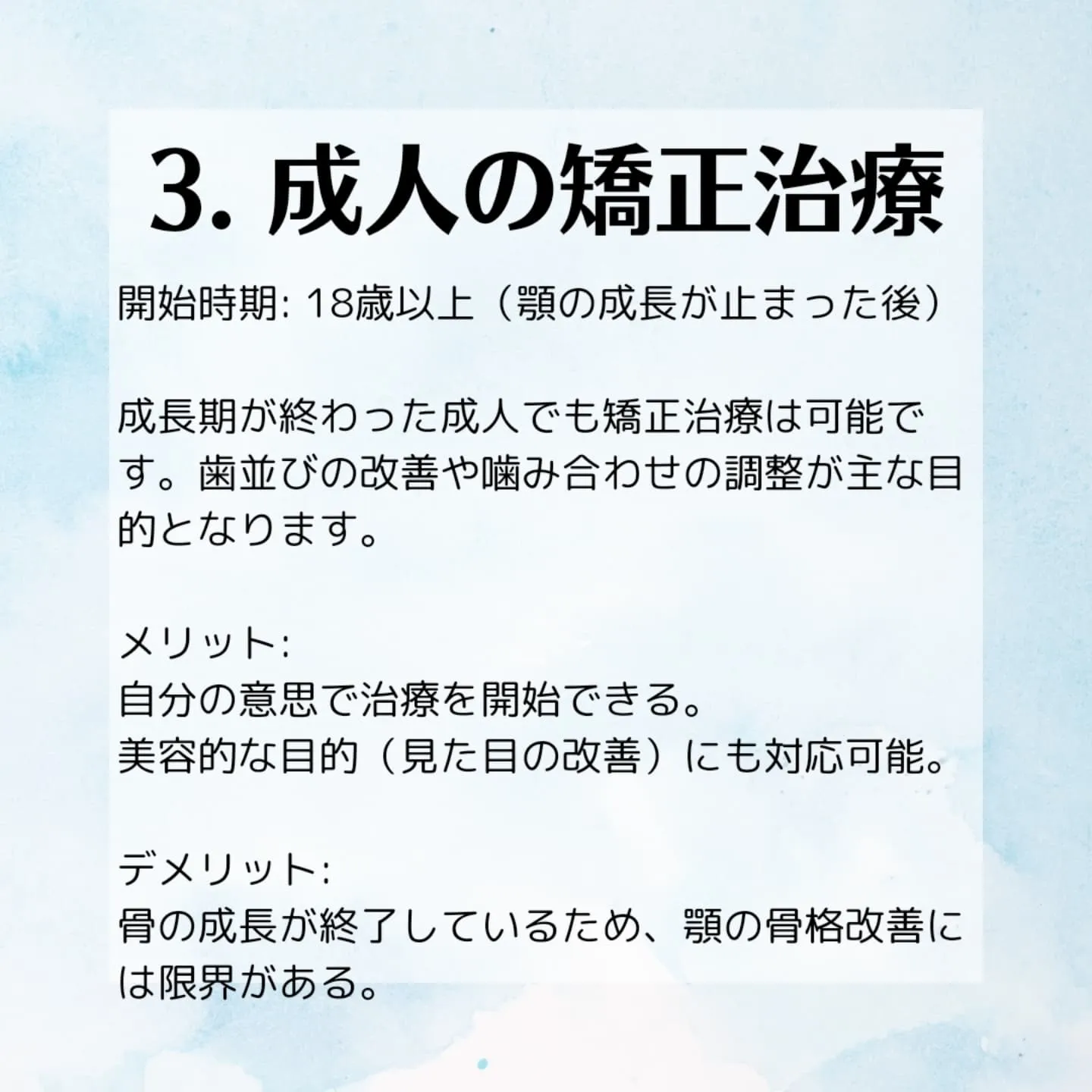 3. 成人の矯正治療

開始時期: 18歳以上（顎の成長が止まった後）

成長期が終わった成人でも矯正治療は可能です。歯並びの改善や噛み合わせの調整が主な目的となります。

メリット:
自分の意思で治療を開始できる。
美容的な目的（見た目の改善）にも対応可能。

デメリット:
骨の成長が終了しているため、顎の骨格改善には限界がある。